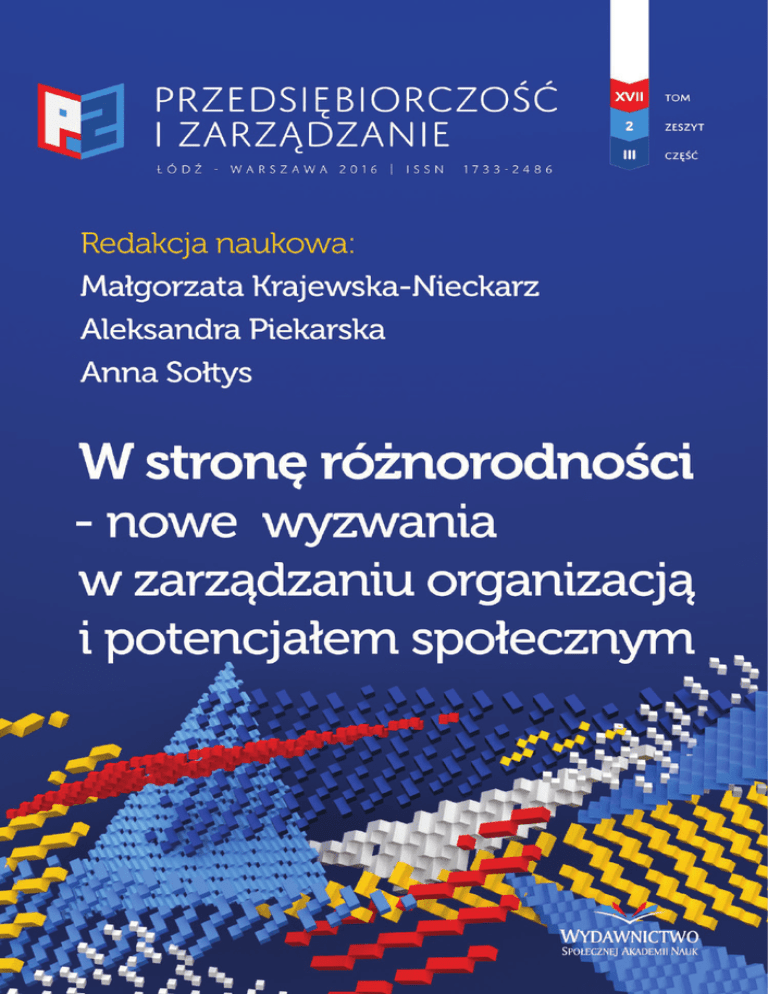 PRZEDSIĘBIORCZOŚĆ
I ZARZĄDZANIE

ŁÓDŹ - WARSZAWA 2016 | ISSN 1733-2486

XVII TOM
2 ZESZYT
III CZĘŚĆ

Redakcja naukowa:
Małgorzata Krajewska-Nieckarz
Aleksandra Piekarska
Anna Sołtys

W stronę różnorodności
- nowe wyzwania
w zarządzaniu organizacją
i potencjałem społecznym

WYDAWNICTWO
SPOŁECZNEJ AKADEMII NAUK